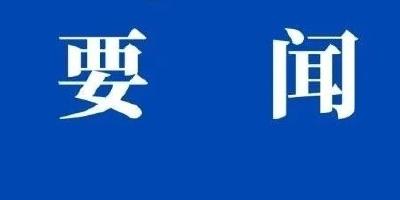 要 闻